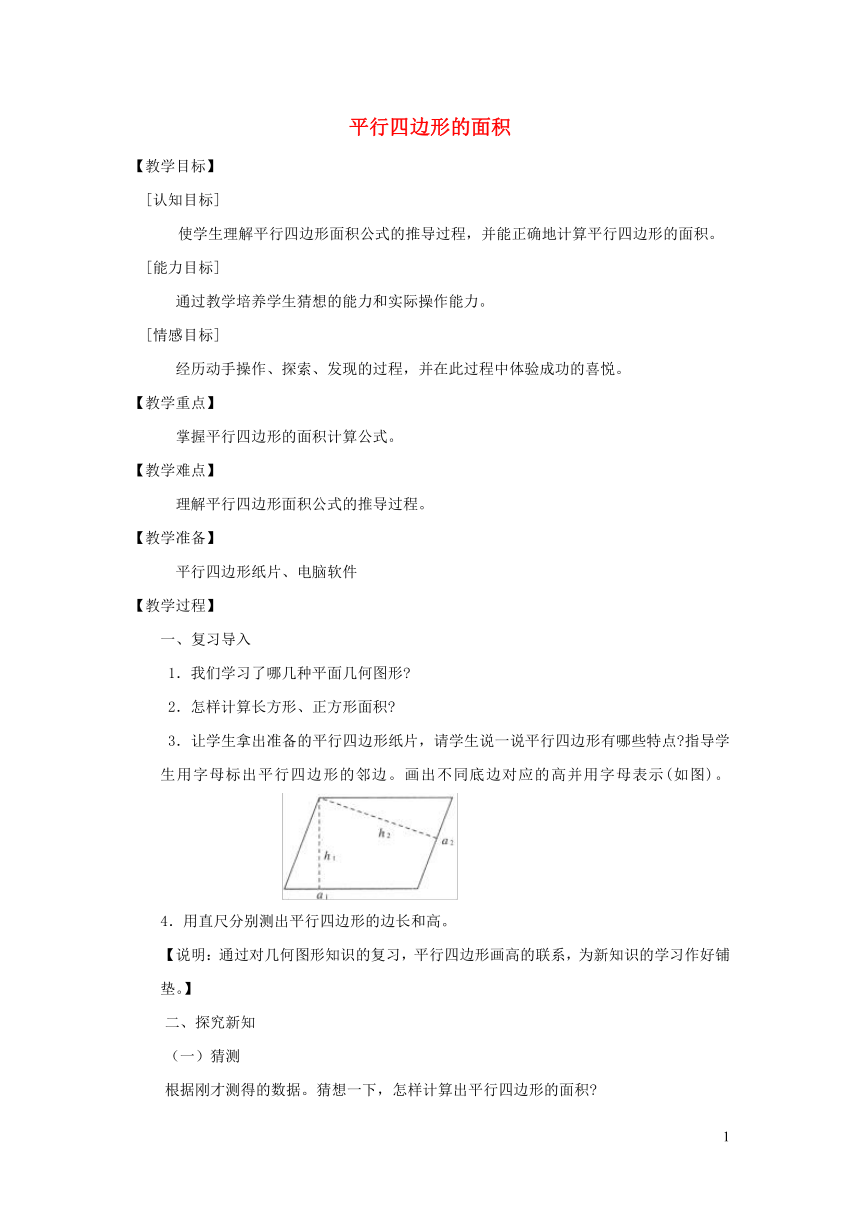 平行四边形的面积

【教学目标】

[认知目标]

使学生理解平行四边形面积公式的推导过程，并能正确地计算平行四边形的面积。

[能力目标]

通过教学培养学生猜想的能力和实际操作能力。

[情感目标]

经历动手操作、探索、发现的过程，并在此过程中体验成功的喜悦。

【教学重点】

掌握平行四边形的面积计算公式。

【教学难点】

理解平行四边形面积公式的推导过程。

【教学准备】

平行四边形纸片、电脑软件

【教学过程】

一、复习导入

1．我们学习了哪几种平面几何图形?

2．怎样计算长方形、正方形面积?

3．让学生拿出准备的平行四边形纸片，请学生说一说平行四边形有哪些特点?指导学生用字母标出平行四边形的邻边。画出不同底边对应的高并用字母表示(如图)。

$h_2$
$a_2$
$h_1$
$a_1$

4．用直尺分别测出平行四边形的边长和高。

【说明：通过对几何图形知识的复习，平行四边形画高的联系，为新知识的学习作好铺垫。】

二、探究新知

（一）猜测

根据刚才测得的数据。猜想一下，怎样计算出平行四边形的面积?

1